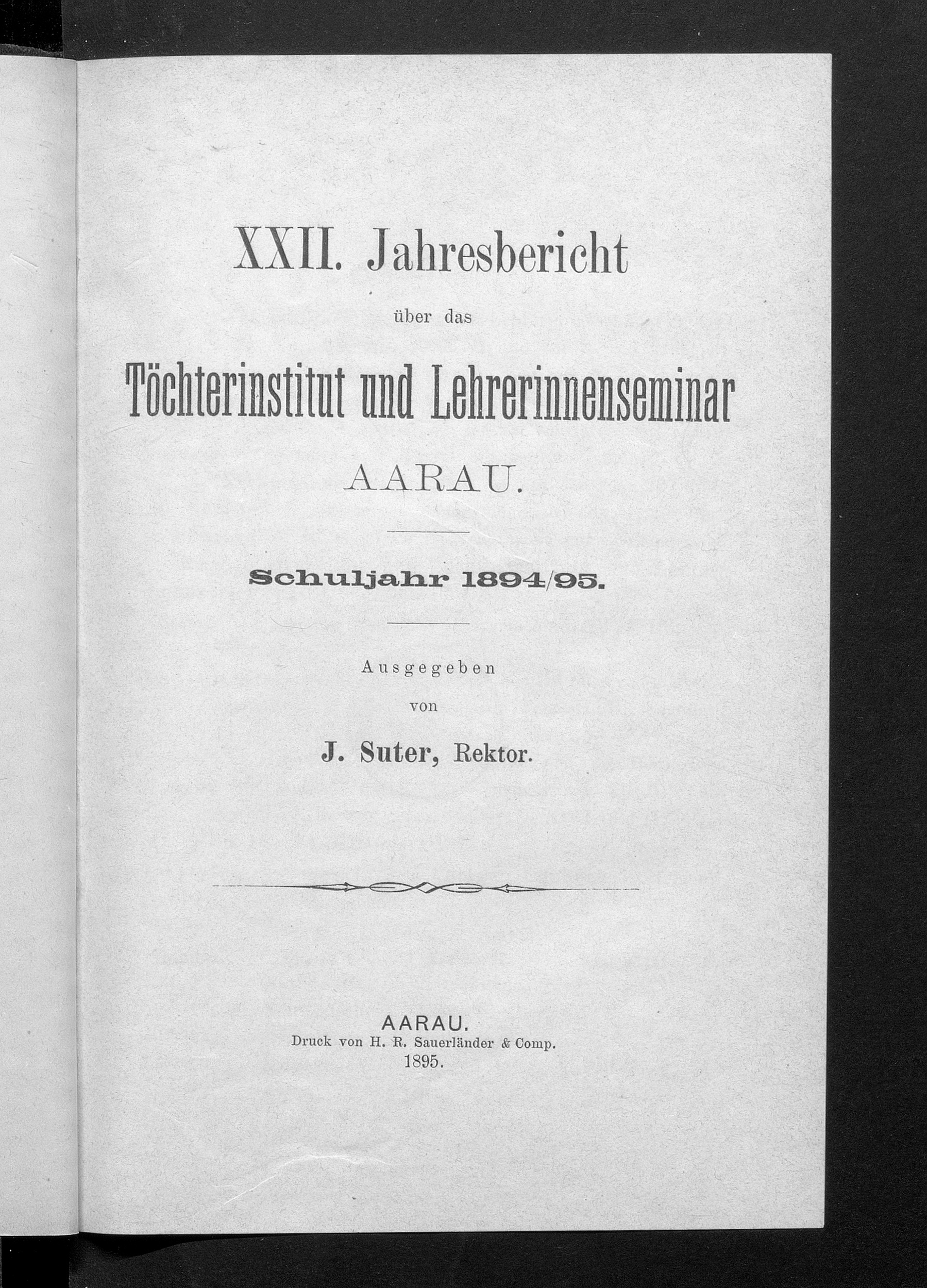 XXII. Jahresbericht

über das

Töchterinstitut und Lehrerinnenseminar

AARAU.

Schuljahr 1894/95.

Ausgegeben

von

J. Suter, Rektor.

AARAU.

Druck von H. R. Sauerländer & Comp.

1895.